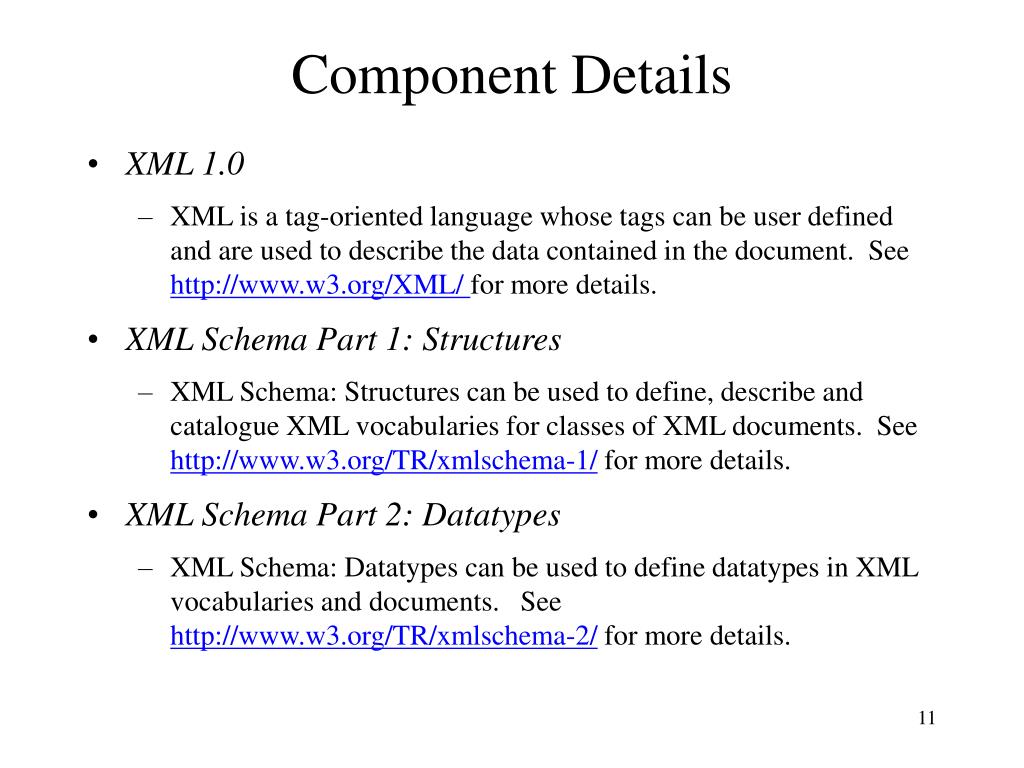 Component Details

• XML 1.0

– XML is a tag-oriented language whose tags can be user defined and are used to describe the data contained in the document. See http://www.w3.org/XML/ for more details.

• XML Schema Part 1: Structures

– XML Schema: Structures can be used to define, describe and catalogue XML vocabularies for classes of XML documents. See http://www.w3.org/TR/xmlschema-1/ for more details.

• XML Schema Part 2: Datatypes

– XML Schema: Datatypes can be used to define datatypes in XML vocabularies and documents. See http://www.w3.org/TR/xmlschema-2/ for more details.

11